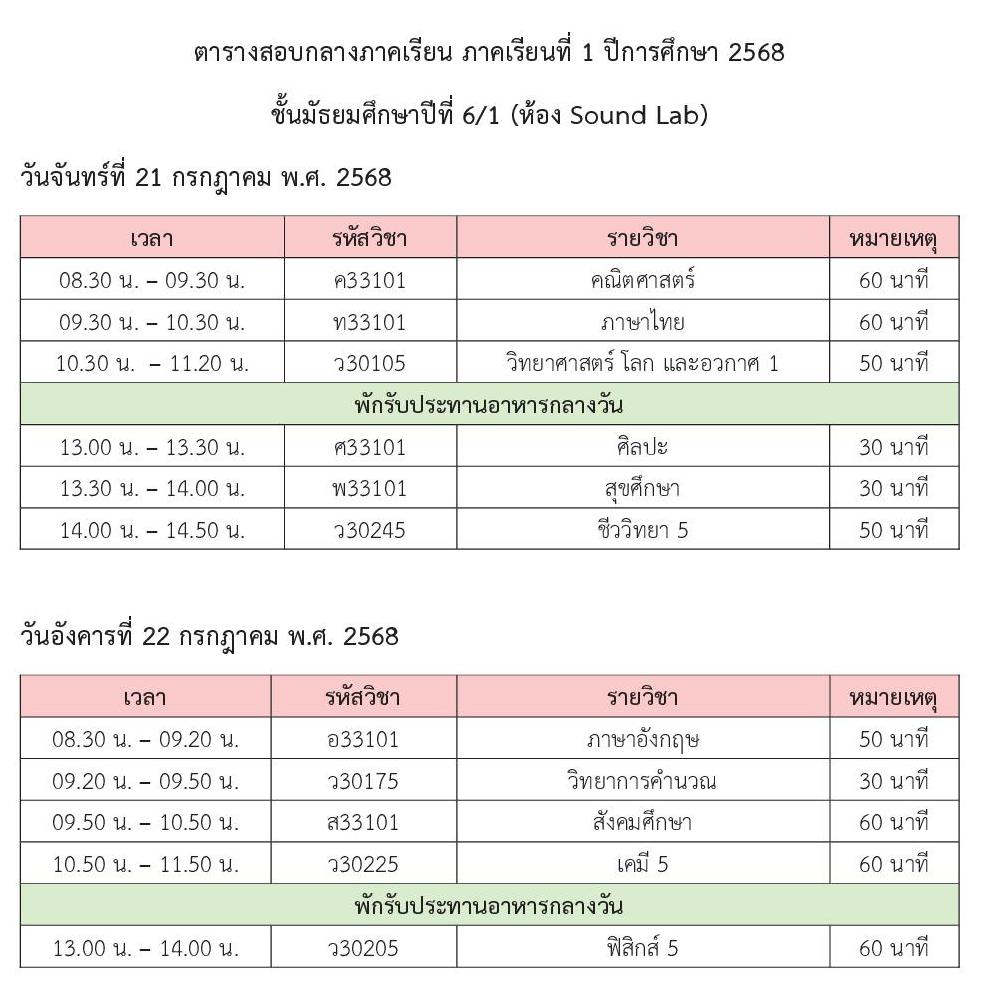 ตารางสอบกลางภาคเรียน ภาคเรียนที่ 1 ปีการศึกษา 2568

ชั้นมัธยมศึกษาปีที่ 6/1 (ห้อง Sound Lab)

วันจันทร์ที่ 21 กรกฎาคม พ.ศ. 2568

| เวลา | รหัสวิชา | รายวิชา | หมายเหตุ |
|---|---|---|---|
| 08.30 น. – 09.30 น. | ค33101 | คณิตศาสตร์ | 60 นาที |
| 09.30 น. – 10.30 น. | ท33101 | ภาษาไทย | 60 นาที |
| 10.30 น. – 11.20 น. | ว30105 | วิทยาศาสตร์ โลก และอวกาศ 1 | 50 นาที |
| พักรับประทานอาหารกลางวัน | | | |
| 13.00 น. – 13.30 น. | ศ33101 | ศิลปะ | 30 นาที |
| 13.30 น. – 14.00 น. | พ33101 | สุขศึกษา | 30 นาที |
| 14.00 น. – 14.50 น. | ว30245 | ชีววิทยา 5 | 50 นาที |

วันอังคารที่ 22 กรกฎาคม พ.ศ. 2568

| เวลา | รหัสวิชา | รายวิชา | หมายเหตุ |
|---|---|---|---|
| 08.30 น. – 09.20 น. | อ33101 | ภาษาอังกฤษ | 50 นาที |
| 09.20 น. – 09.50 น. | ว30175 | วิทยาการคำนวณ | 30 นาที |
| 09.50 น. – 10.50 น. | ส33101 | สังคมศึกษา | 60 นาที |
| 10.50 น. – 11.50 น. | ว30225 | เคมี 5 | 60 นาที |
| พักรับประทานอาหารกลางวัน | | | |
| 13.00 น. – 14.00 น. | ว30205 | ฟิสิกส์ 5 | 60 นาที |